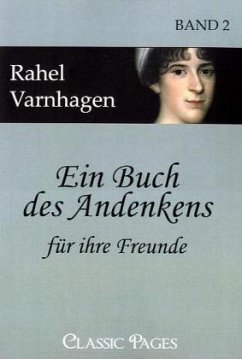 BAND 2

Rahel Varnhagen

Ein Buch des Andenkens

für ihre Freunde

CLASSIC PAGES